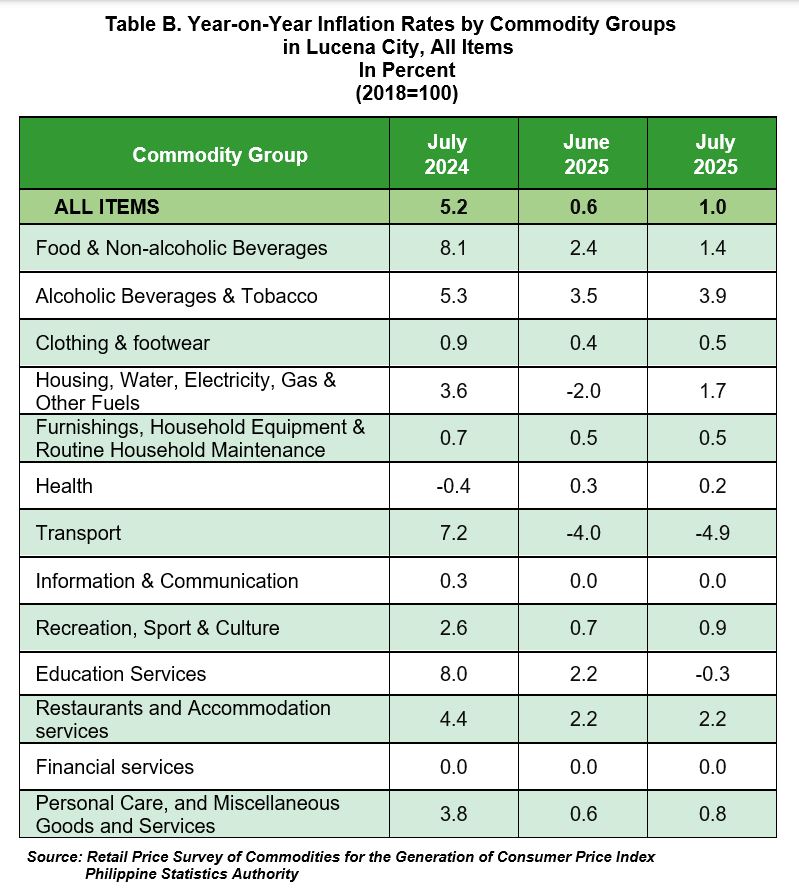 Table B. Year-on-Year Inflation Rates by Commodity Groups in Lucena City, All Items
In Percent
(2018=100)

| Commodity Group | July 2024 | June 2025 | July 2025 |
|---|---|---|---|
| ALL ITEMS | 5.2 | 0.6 | 1.0 |
| Food & Non-alcoholic Beverages | 8.1 | 2.4 | 1.4 |
| Alcoholic Beverages & Tobacco | 5.3 | 3.5 | 3.9 |
| Clothing & footwear | 0.9 | 0.4 | 0.5 |
| Housing, Water, Electricity, Gas & Other Fuels | 3.6 | -2.0 | 1.7 |
| Furnishings, Household Equipment & Routine Household Maintenance | 0.7 | 0.5 | 0.5 |
| Health | -0.4 | 0.3 | 0.2 |
| Transport | 7.2 | -4.0 | -4.9 |
| Information & Communication | 0.3 | 0.0 | 0.0 |
| Recreation, Sport & Culture | 2.6 | 0.7 | 0.9 |
| Education Services | 8.0 | 2.2 | -0.3 |
| Restaurants and Accommodation services | 4.4 | 2.2 | 2.2 |
| Financial services | 0.0 | 0.0 | 0.0 |
| Personal Care, and Miscellaneous Goods and Services | 3.8 | 0.6 | 0.8 |

Source: Retail Price Survey of Commodities for the Generation of Consumer Price Index
Philippine Statistics Authority